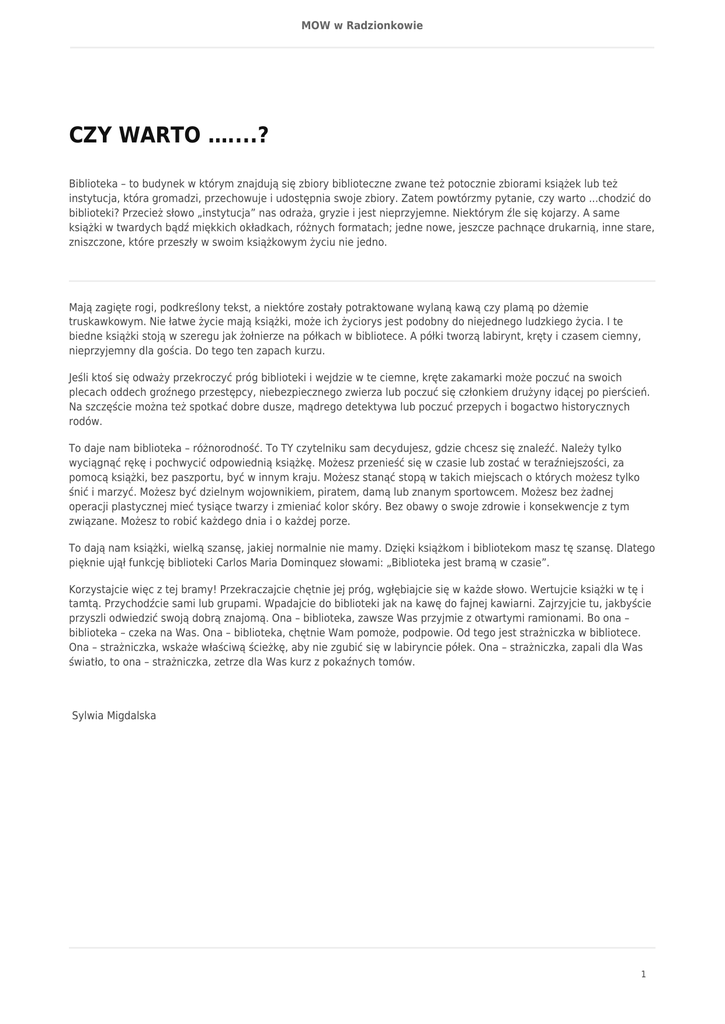 MOW w Radzionkowie

CZY WARTO …….?

Biblioteka – to budynek w którym znajdują się zbiory biblioteczne zwane też potocznie zbiorami książek lub też instytucja, która gromadzi, przechowuje i udostępnia swoje zbiory. Zatem powtórzmy pytanie, czy warto …chodzić do biblioteki? Przecież słowo „instytucja" nas odraża, gryzie i jest nieprzyjemne. Niektórym źle się kojarzy. A same książki w twardych bądź miękkich okładkach, różnych formatach; jedne nowe, jeszcze pachnące drukarnią, inne stare, zniszczone, które przeszły w swoim książkowym życiu nie jedno.

Mają zagięte rogi, podkreślony tekst, a niektóre zostały potraktowane wylaną kawą czy plamą po dżemie truskawkowym. Nie łatwe życie mają książki, może ich życiorys jest podobny do niejednego ludzkiego życia. I te biedne książki stoją w szeregu jak żołnierze na półkach w bibliotece. A półki tworzą labirynt, kręty i czasem ciemny, nieprzyjemny dla gościa. Do tego ten zapach kurzu.

Jeśli ktoś się odważy przekroczyć próg biblioteki i wejdzie w te ciemne, kręte zakamarki może poczuć na swoich plecach oddech groźnego przestępcy, niebezpiecznego zwierza lub poczuć się członkiem drużyny idącej po pierścień. Na szczęście można też spotkać dobre dusze, mądrego detektywa lub poczuć przepych i bogactwo historycznych rodów.

To daje nam biblioteka – różnorodność. To TY czytelniku sam decydujesz, gdzie chcesz się znaleźć. Należy tylko wyciągnąć rękę i pochwycić odpowiednią książkę. Możesz przenieść się w czasie lub zostać w teraźniejszości, za pomocą książki, bez paszportu, być w innym kraju. Możesz stanąć stopą w takich miejscach o których możesz tylko śnić i marzyć. Możesz być dzielnym wojownikiem, piratem, damą lub znanym sportowcem. Możesz bez żadnej operacji plastycznej mieć tysiące twarzy i zmieniać kolor skóry. Bez obawy o swoje zdrowie i konsekwencje z tym związane. Możesz to robić każdego dnia i o każdej porze.

To dają nam książki, wielką szansę, jakiej normalnie nie mamy. Dzięki książkom i bibliotekom masz tę szansę. Dlatego pięknie ujął funkcję biblioteki Carlos Maria Dominquez słowami: „Biblioteka jest bramą w czasie".

Korzystajcie więc z tej bramy! Przekraczajcie chętnie jej próg, wgłębiajcie się w każde słowo. Wertujcie książki w tę i tamtą. Przychodźcie sami lub grupami. Wpadajcie do biblioteki jak na kawę do fajnej kawiarni. Zajrzyjcie tu, jakbyście przyszli odwiedzić swoją dobrą znajomą. Ona – biblioteka, zawsze Was przyjmie z otwartymi ramionami. Bo ona – biblioteka – czeka na Was. Ona – biblioteka, chętnie Wam pomoże, podpowie. Od tego jest strażniczka w bibliotece. Ona – strażniczka, wskaże właściwą ścieżkę, aby nie zgubić się w labiryncie półek. Ona – strażniczka, zapali dla Was światło, to ona – strażniczka, zetrze dla Was kurz z pokaźnych tomów.

Sylwia Migdalska

1